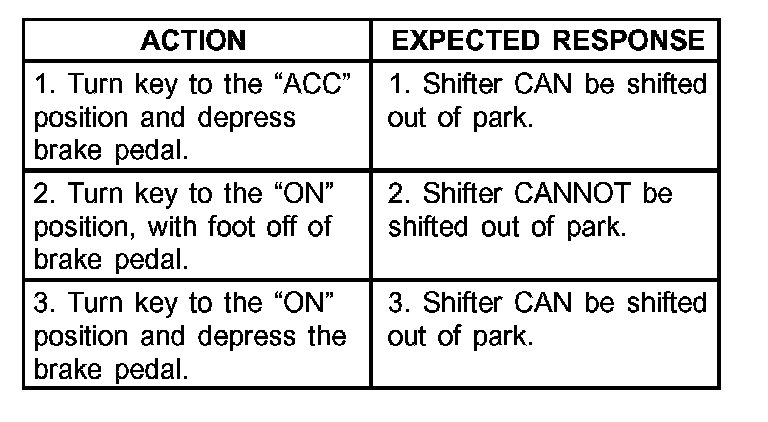 | ACTION | EXPECTED RESPONSE |
|---|---|
| 1. Turn key to the "ACC" position and depress brake pedal. | 1. Shifter CAN be shifted out of park. |
| 2. Turn key to the "ON" position, with foot off of brake pedal. | 2. Shifter CANNOT be shifted out of park. |
| 3. Turn key to the "ON" position and depress the brake pedal. | 3. Shifter CAN be shifted out of park. |